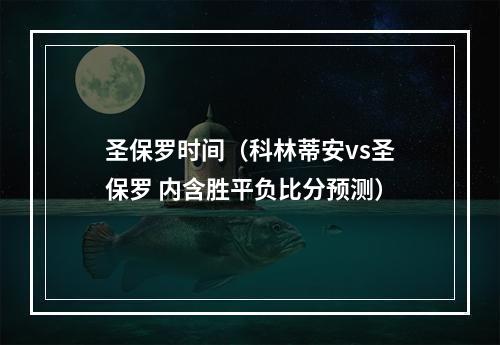 圣保罗时间（科林蒂安vs圣保罗 内含胜平负比分预测）